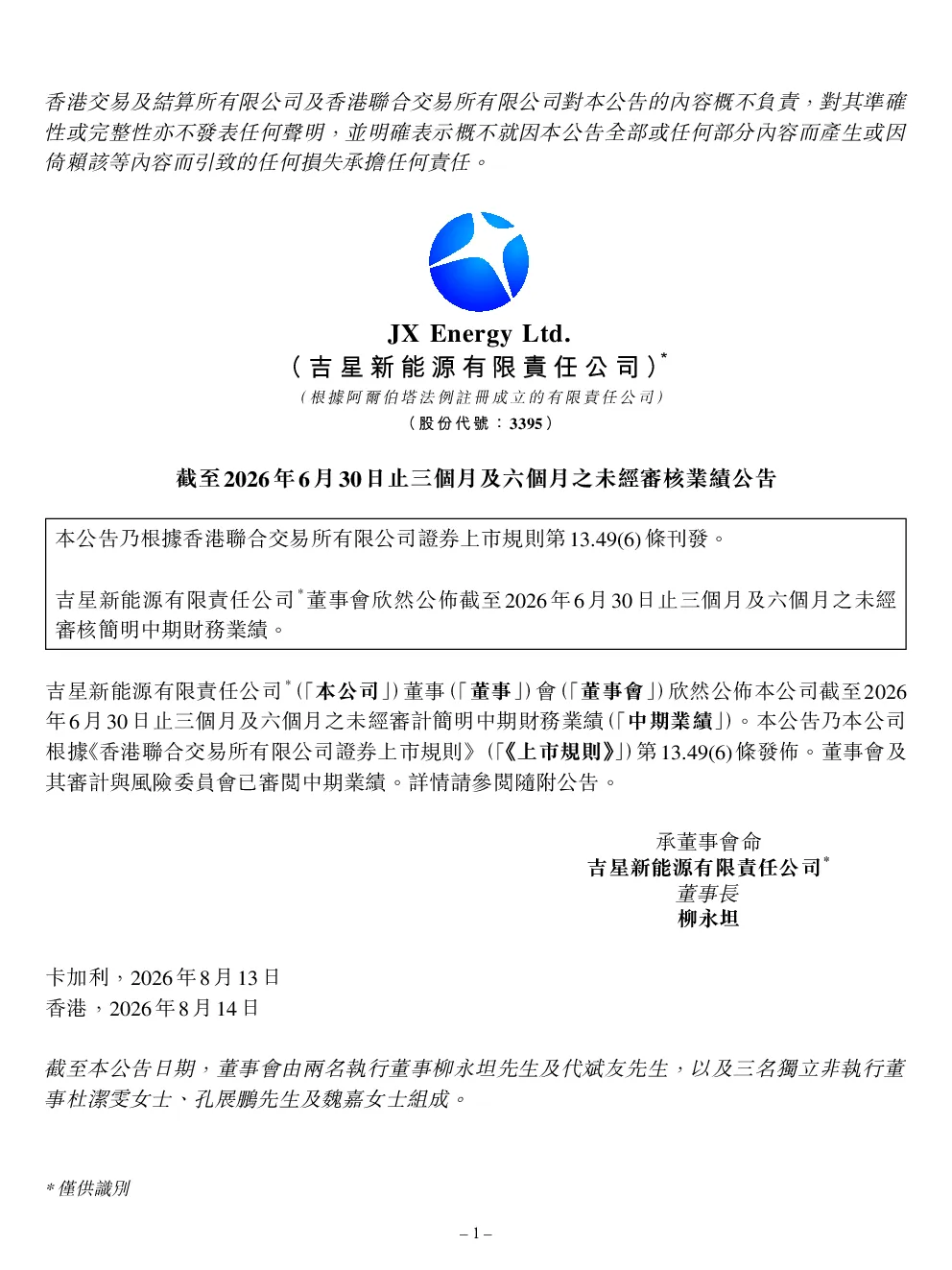 香港交易及結算所有限公司及香港聯合交易所有限公司對本公告的內容概不負責，對其準確性或完整性亦不發表任何聲明，並明確表示概不就因本公告全部或任何部分內容而產生或因倚賴該等內容而引致的任何損失承擔任何責任。

JX Energy Ltd.
（吉星新能源有限責任公司）*
（根據阿爾伯塔法例註冊成立的有限責任公司）
（股份代號：3395）

截至2026年6月30日止三個月及六個月之未經審核業績公告

本公告乃根據香港聯合交易所有限公司證券上市規則第13.49(6)條刊發。

吉星新能源有限責任公司*董事會欣然公佈截至2026年6月30日止三個月及六個月之未經審核簡明中期財務業績。

吉星新能源有限責任公司*（「本公司」）董事（「董事」）會（「董事會」）欣然公佈本公司截至2026年6月30日止三個月及六個月之未經審計簡明中期財務業績（「中期業績」）。本公告乃本公司根據《香港聯合交易所有限公司證券上市規則》（「《上市規則》」）第13.49(6)條發佈。董事會及其審計與風險委員會已審閱中期業績。詳情請參閱隨附公告。

承董事會命
吉星新能源有限責任公司*
董事長
柳永坦

卡加利，2026年8月13日
香港，2026年8月14日

截至本公告日期，董事會由兩名執行董事柳永坦先生及代斌友先生，以及三名獨立非執行董事杜潔雯女士、孔展鵬先生及魏嘉女士組成。

* 僅供識別

– 1 –